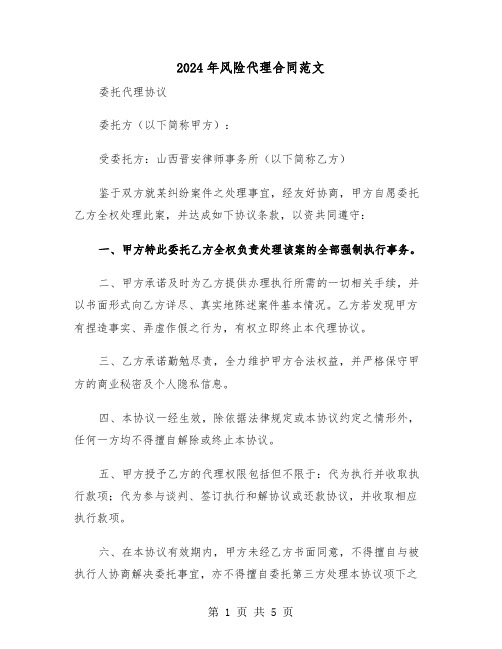 2024年风险代理合同范文

委托代理协议

委托方（以下简称甲方）：

受委托方：山西晋安律师事务所（以下简称乙方）

鉴于双方就某纠纷案件之处理事宜，经友好协商，甲方自愿委托乙方全权处理此案，并达成如下协议条款，以资共同遵守：

一、甲方特此委托乙方全权负责处理该案的全部强制执行事务。

二、甲方承诺及时为乙方提供办理执行所需的一切相关手续，并以书面形式向乙方详尽、真实地陈述案件基本情况。乙方若发现甲方有捏造事实、弄虚作假之行为，有权立即终止本代理协议。

三、乙方承诺勤勉尽责，全力维护甲方合法权益，并严格保守甲方的商业秘密及个人隐私信息。

四、本协议一经生效，除依据法律规定或本协议约定之情形外，任何一方均不得擅自解除或终止本协议。

五、甲方授予乙方的代理权限包括但不限于：代为执行并收取执行款项；代为参与谈判、签订执行和解协议或还款协议，并收取相应执行款项。

六、在本协议有效期内，甲方未经乙方书面同意，不得擅自与被执行人协商解决委托事宜，亦不得擅自委托第三方处理本协议项下之

第 1 页 共 5 页